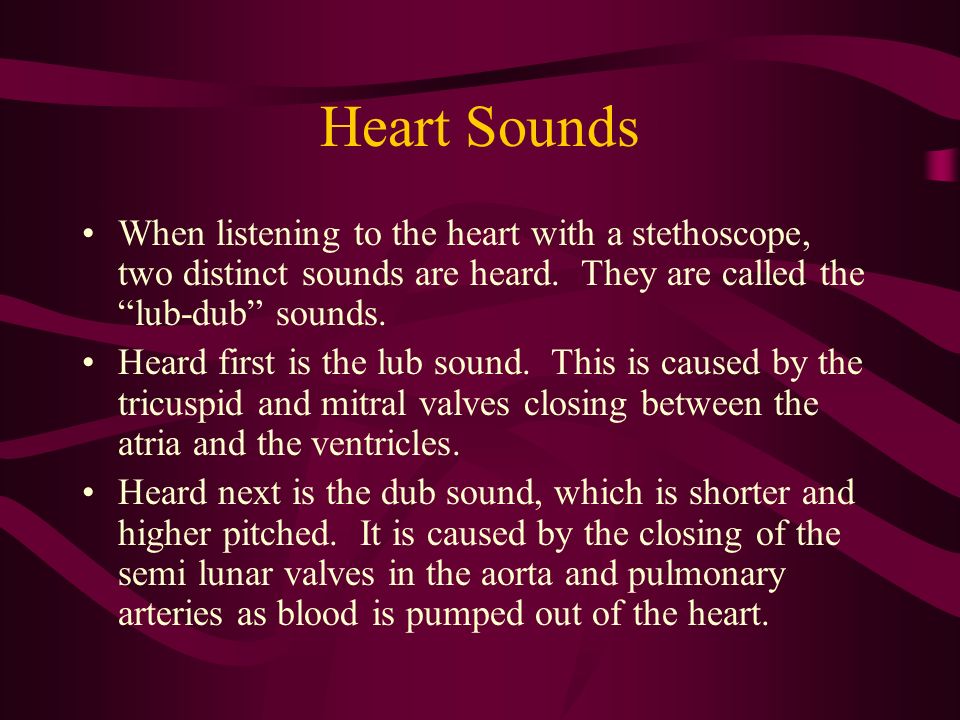 Heart Sounds

• When listening to the heart with a stethoscope, two distinct sounds are heard. They are called the “lub-dub” sounds.

• Heard first is the lub sound. This is caused by the tricuspid and mitral valves closing between the atria and the ventricles.

• Heard next is the dub sound, which is shorter and higher pitched. It is caused by the closing of the semi lunar valves in the aorta and pulmonary arteries as blood is pumped out of the heart.